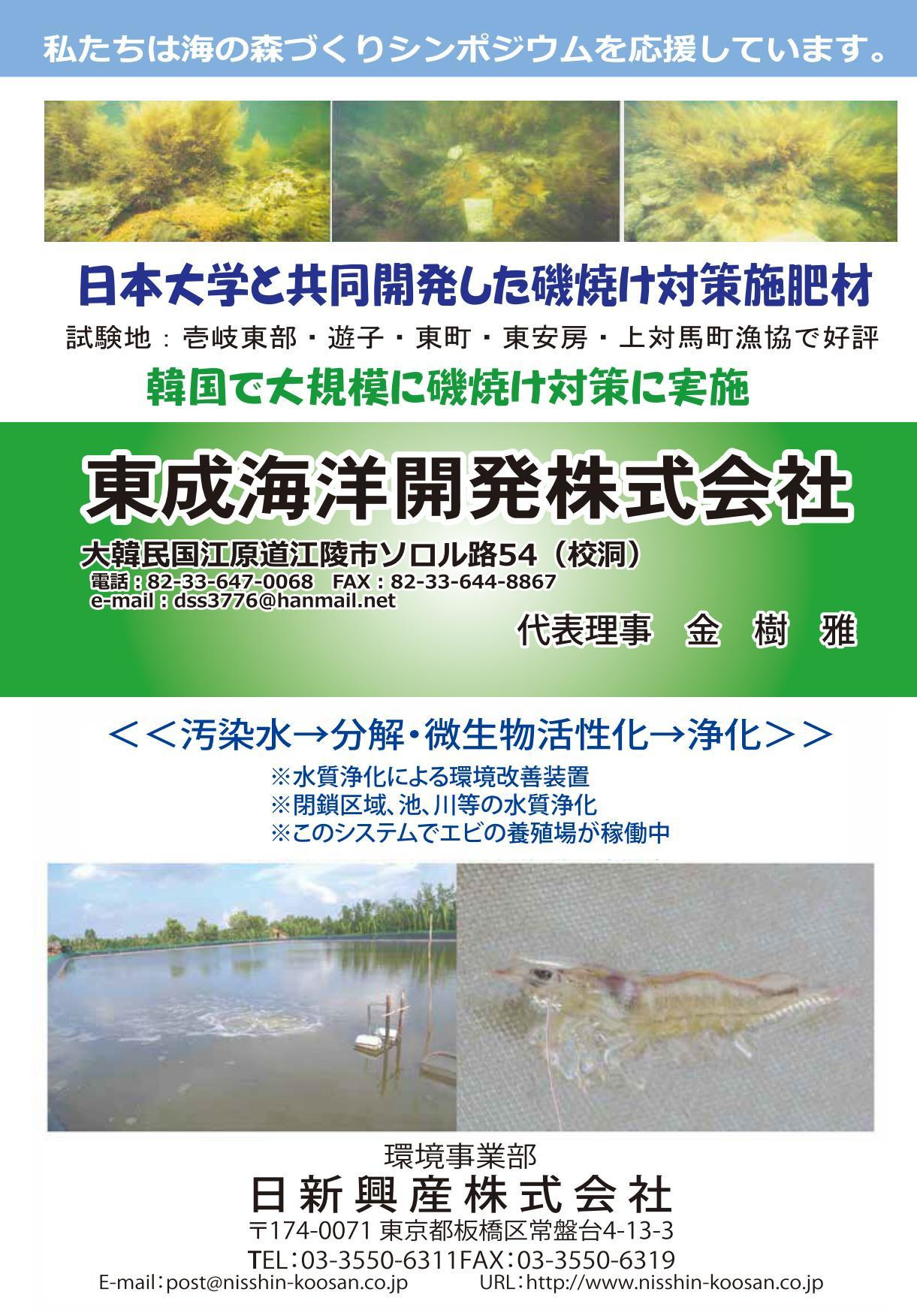 私たちは海の森づくりシンポジウムを応援しています。

日本大学と共同開発した磯焼け対策施肥材

試験地：壱岐東部・遊子・東町・東安房・上対馬町漁協で好評

韓国で大規模に磯焼け対策に実施

東成海洋開発株式会社

大韓民国江原道江陵市ソロル路54（校洞）
電話：82-33-647-0068　FAX：82-33-644-8867
e-mail：dss3776@hanmail.net

代表理事　金　樹　雅

＜＜汚染水→分解・微生物活性化→浄化＞＞

※水質浄化による環境改善装置
※閉鎖区域、池、川等の水質浄化
※このシステムでエビの養殖場が稼働中

環境事業部
日新興産株式会社
〒174-0071 東京都板橋区常盤台4-13-3
TEL：03-3550-6311FAX：03-3550-6319
E-mail：post@nisshin-koosan.co.jp　URL：http://www.nisshin-koosan.co.jp